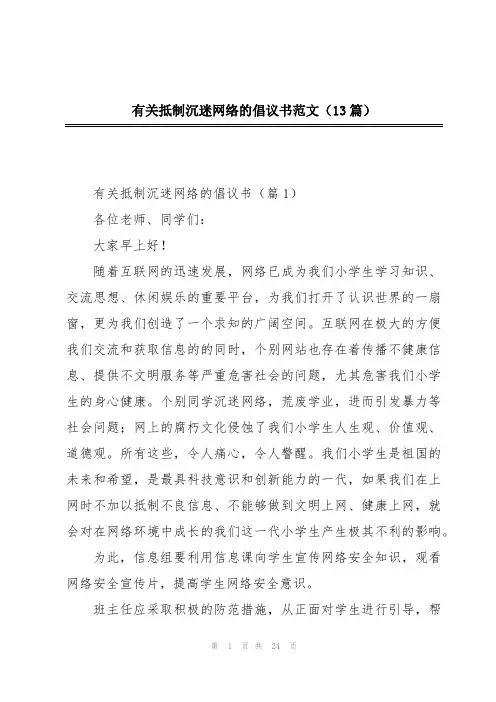 有关抵制沉迷网络的倡议书范文（13篇）

有关抵制沉迷网络的倡议书（篇1）

各位老师、同学们：

大家早上好！

随着互联网的迅速发展，网络已成为我们小学生学习知识、交流思想、休闲娱乐的重要平台，为我们打开了认识世界的一扇窗，更为我们创造了一个求知的广阔空间。互联网在极大的方便我们交流和获取信息的的同时，个别网站也存在着传播不健康信息、提供不文明服务等严重危害社会的问题，尤其危害我们小学生的身心健康。个别同学沉迷网络，荒废学业，进而引发暴力等社会问题；网上的腐朽文化侵蚀了我们小学生人生观、价值观、道德观。所有这些，令人痛心，令人警醒。我们小学生是祖国的未来和希望，是最具科技意识和创新能力的一代，如果我们在上网时不加以抵制不良信息、不能够做到文明上网、健康上网，就会对在网络环境中成长的我们这一代小学生产生极其不利的影响。

为此，信息组要利用信息课向学生宣传网络安全知识，观看网络安全宣传片，提高学生网络安全意识。

班主任应采取积极的防范措施，从正面对学生进行引导，帮

第 1 页 共 24 页